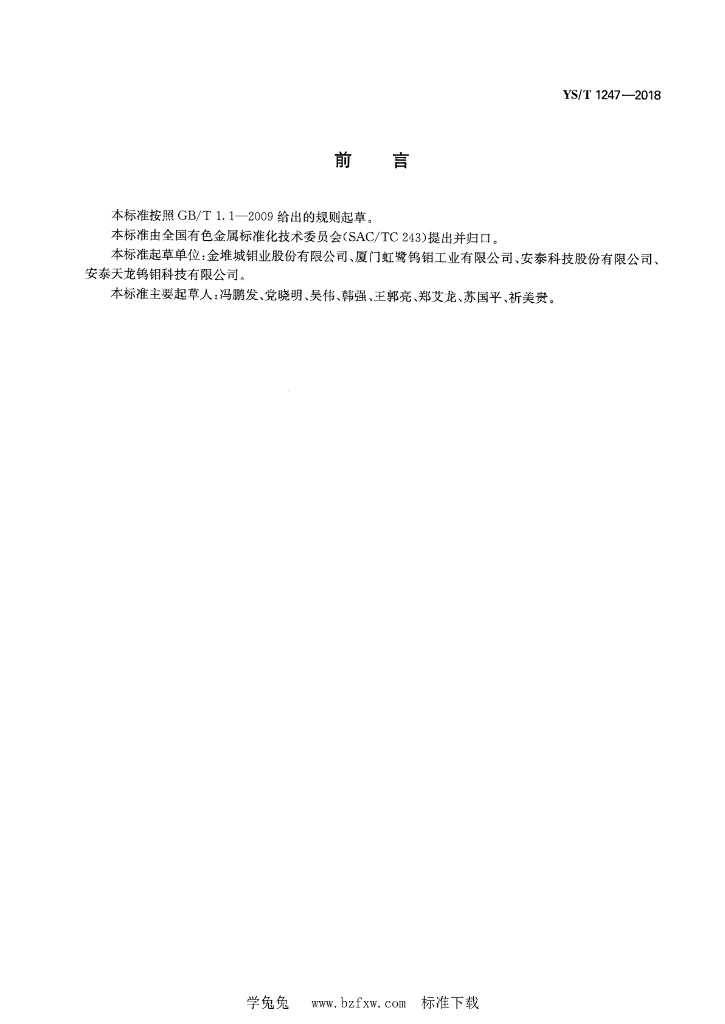 YS/T 1247—2018

前　言

本标准按照 GB/T 1.1—2009 给出的规则起草。

本标准由全国有色金属标准化技术委员会(SAC/TC 243)提出并归口。

本标准起草单位:金堆城钼业股份有限公司、厦门虹鹭钨钼工业有限公司、安泰科技股份有限公司、安泰天龙钨钼科技有限公司。

本标准主要起草人:冯鹏发、党晓明、吴伟、韩强、王郭亮、郑艾龙、苏国平、祈美贵。

学兔兔　www.bzfxw.com　标准下载